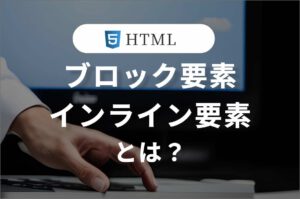 5 HTML
ブロック要素
インライン要素
とは？